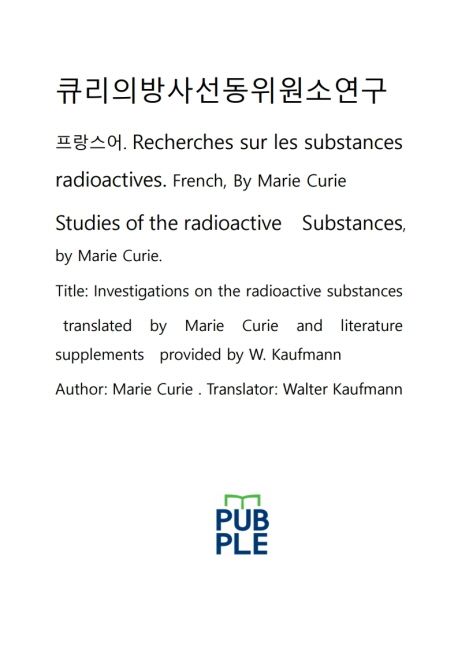 큐리의방사선동위원소연구

프랑스어. Recherches sur les substances radioactives. French, By Marie Curie

Studies of the radioactive Substances, by Marie Curie.

Title: Investigations on the radioactive substances translated by Marie Curie and literature supplements provided by W. Kaufmann

Author: Marie Curie . Translator: Walter Kaufmann

PUB
PLE